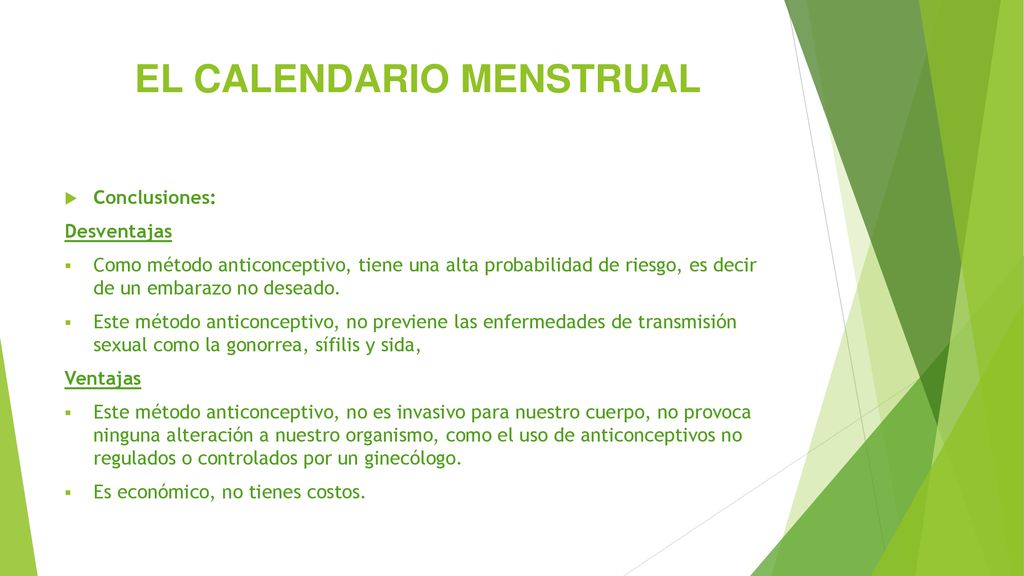 EL CALENDARIO MENSTRUAL

Conclusiones:

Desventajas

Como método anticonceptivo, tiene una alta probabilidad de riesgo, es decir de un embarazo no deseado.

Este método anticonceptivo, no previene las enfermedades de transmisión sexual como la gonorrea, sífilis y sida,

Ventajas

Este método anticonceptivo, no es invasivo para nuestro cuerpo, no provoca ninguna alteración a nuestro organismo, como el uso de anticonceptivos no regulados o controlados por un ginecólogo.

Es económico, no tienes costos.